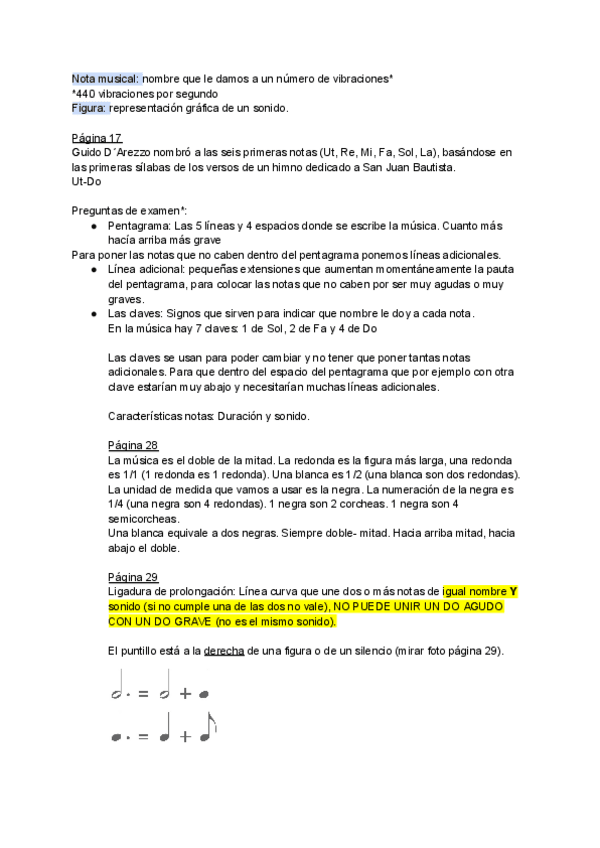 Nota musical: nombre que le damos a un número de vibraciones*
*440 vibraciones por segundo
Figura: representación gráfica de un sonido.

Página 17
Guido D´Arezzo nombró a las seis primeras notas (Ut, Re, Mi, Fa, Sol, La), basándose en las primeras sílabas de los versos de un himno dedicado a San Juan Bautista.
Ut-Do

Preguntas de examen*:
● Pentagrama: Las 5 líneas y 4 espacios donde se escribe la música. Cuanto más hacía arriba más grave
Para poner las notas que no caben dentro del pentagrama ponemos líneas adicionales.
● Línea adicional: pequeñas extensiones que aumentan momentáneamente la pauta del pentagrama, para colocar las notas que no caben por ser muy agudas o muy graves.
● Las claves: Signos que sirven para indicar que nombre le doy a cada nota.
En la música hay 7 claves: 1 de Sol, 2 de Fa y 4 de Do

Las claves se usan para poder cambiar y no tener que poner tantas notas adicionales. Para que dentro del espacio del pentagrama que por ejemplo con otra clave estarían muy abajo y necesitarían muchas líneas adicionales.

Características notas: Duración y sonido.

Página 28
La música es el doble de la mitad. La redonda es la figura más larga, una redonda es 1/1 (1 redonda es 1 redonda). Una blanca es 1/2 (una blanca son dos redondas). La unidad de medida que vamos a usar es la negra. La numeración de la negra es 1/4 (una negra son 4 redondas). 1 negra son 2 corcheas. 1 negra son 4 semicorcheas.
Una blanca equivale a dos negras. Siempre doble- mitad. Hacia arriba mitad, hacia abajo el doble.

Página 29
Ligadura de prolongación: Línea curva que une dos o más notas de igual nombre Y sonido (si no cumple una de las dos no vale), NO PUEDE UNIR UN DO AGUDO CON UN DO GRAVE (no es el mismo sonido).

El puntillo está a la derecha de una figura o de un silencio (mirar foto página 29).

= +

= +